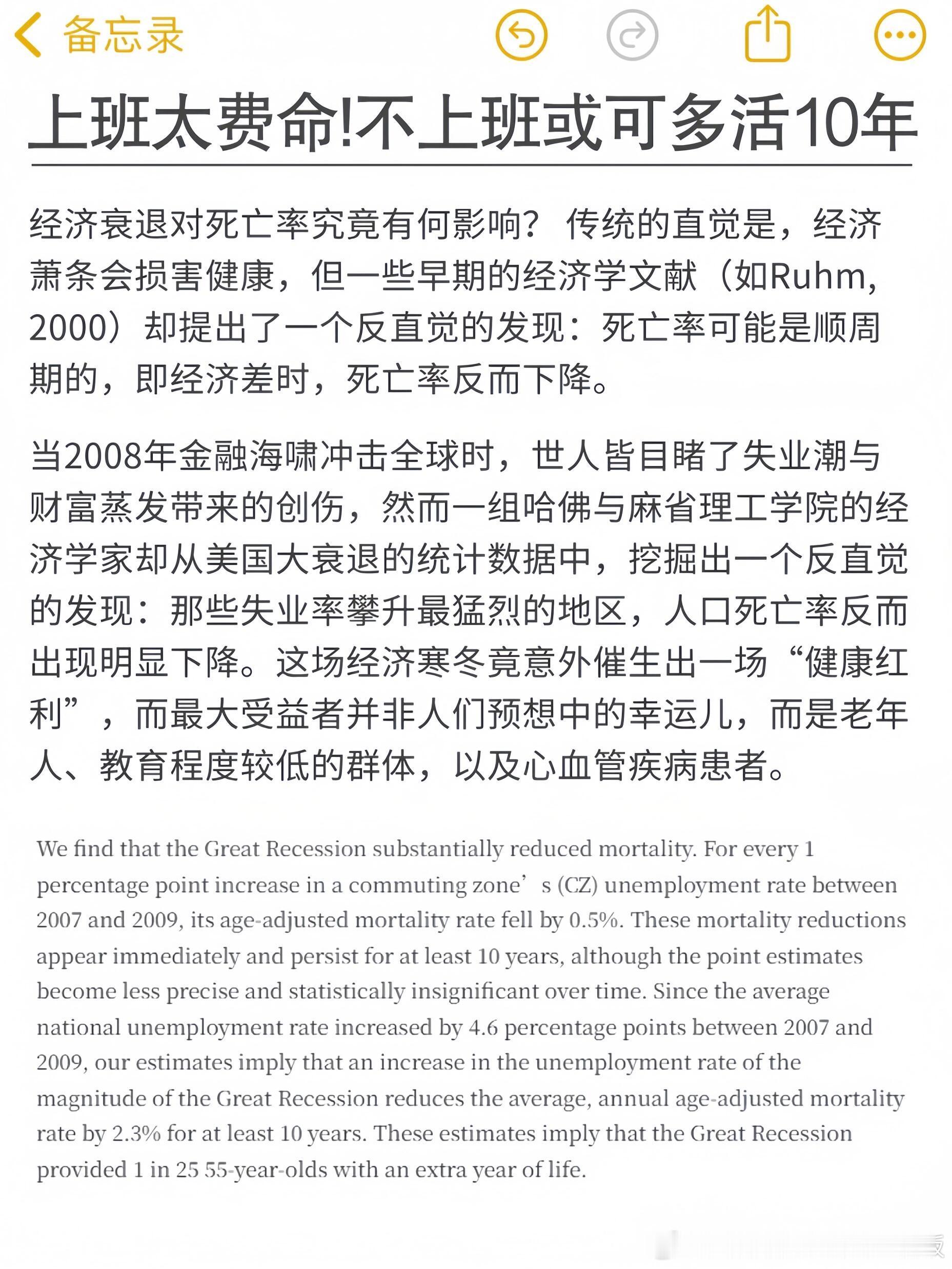 备忘录

上班太费命!不上班或可多活10年

经济衰退对死亡率究竟有何影响？传统的直觉是，经济萧条会损害健康，但一些早期的经济学文献（如Ruhm, 2000）却提出了一个反直觉的发现：死亡率可能是顺周期的，即经济差时，死亡率反而下降。

当2008年金融海啸冲击全球时，世人皆目睹了失业潮与财富蒸发带来的创伤，然而一组哈佛与麻省理工学院的经济学家却从美国大衰退的统计数据中，挖掘出一个反直觉的发现：那些失业率攀升最猛烈的地区，人口死亡率反而出现明显下降。这场经济寒冬竟意外催生出一场“健康红利”，而最大受益者并非人们预想中的幸运儿，而是老年人、教育程度较低的群体，以及心血管疾病患者。

We find that the Great Recession substantially reduced mortality. For every 1 percentage point increase in a commuting zone’s (CZ) unemployment rate between 2007 and 2009, its age-adjusted mortality rate fell by 0.5%. These mortality reductions appear immediately and persist for at least 10 years, although the point estimates become less precise and statistically insignificant over time. Since the average national unemployment rate increased by 4.6 percentage points between 2007 and 2009, our estimates imply that an increase in the unemployment rate of the magnitude of the Great Recession reduces the average, annual age-adjusted mortality rate by 2.3% for at least 10 years. These estimates imply that the Great Recession provided 1 in 25 55-year-olds with an extra year of life.